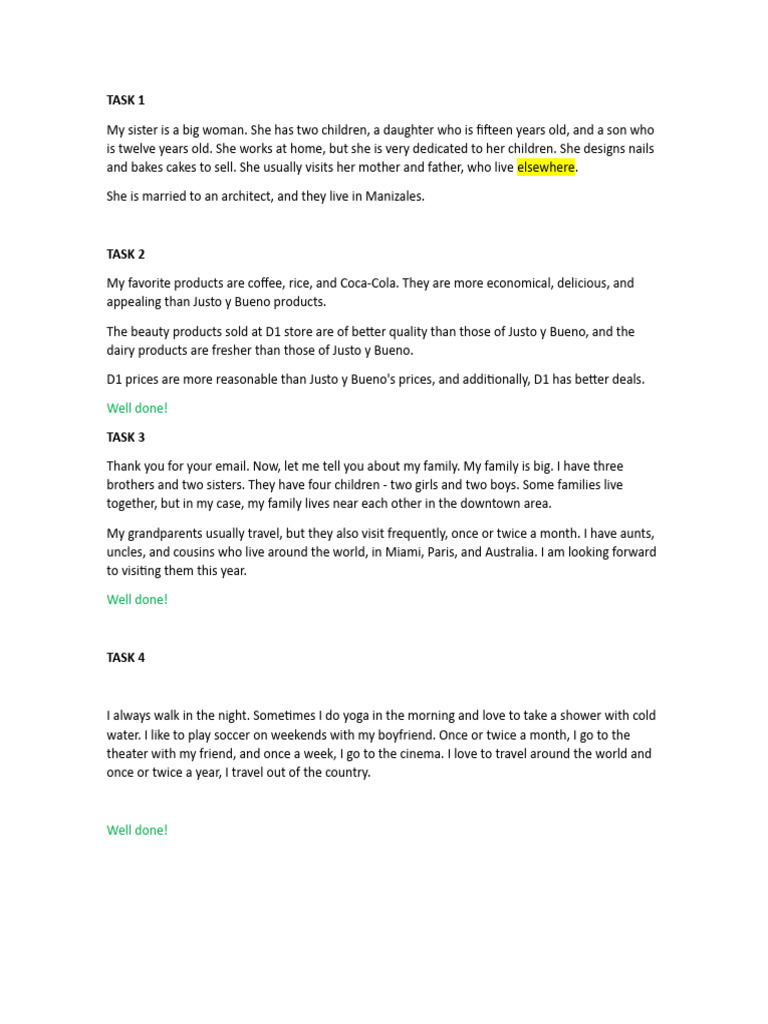 TASK 1

My sister is a big woman. She has two children, a daughter who is fifteen years old, and a son who is twelve years old. She works at home, but she is very dedicated to her children. She designs nails and bakes cakes to sell. She usually visits her mother and father, who live elsewhere.

She is married to an architect, and they live in Manizales.

TASK 2

My favorite products are coffee, rice, and Coca-Cola. They are more economical, delicious, and appealing than Justo y Bueno products.

The beauty products sold at D1 store are of better quality than those of Justo y Bueno, and the dairy products are fresher than those of Justo y Bueno.

D1 prices are more reasonable than Justo y Bueno's prices, and additionally, D1 has better deals.

Well done!

TASK 3

Thank you for your email. Now, let me tell you about my family. My family is big. I have three brothers and two sisters. They have four children - two girls and two boys. Some families live together, but in my case, my family lives near each other in the downtown area.

My grandparents usually travel, but they also visit frequently, once or twice a month. I have aunts, uncles, and cousins who live around the world, in Miami, Paris, and Australia. I am looking forward to visiting them this year.

Well done!

TASK 4

I always walk in the night. Sometimes I do yoga in the morning and love to take a shower with cold water. I like to play soccer on weekends with my boyfriend. Once or twice a month, I go to the theater with my friend, and once a week, I go to the cinema. I love to travel around the world and once or twice a year, I travel out of the country.

Well done!